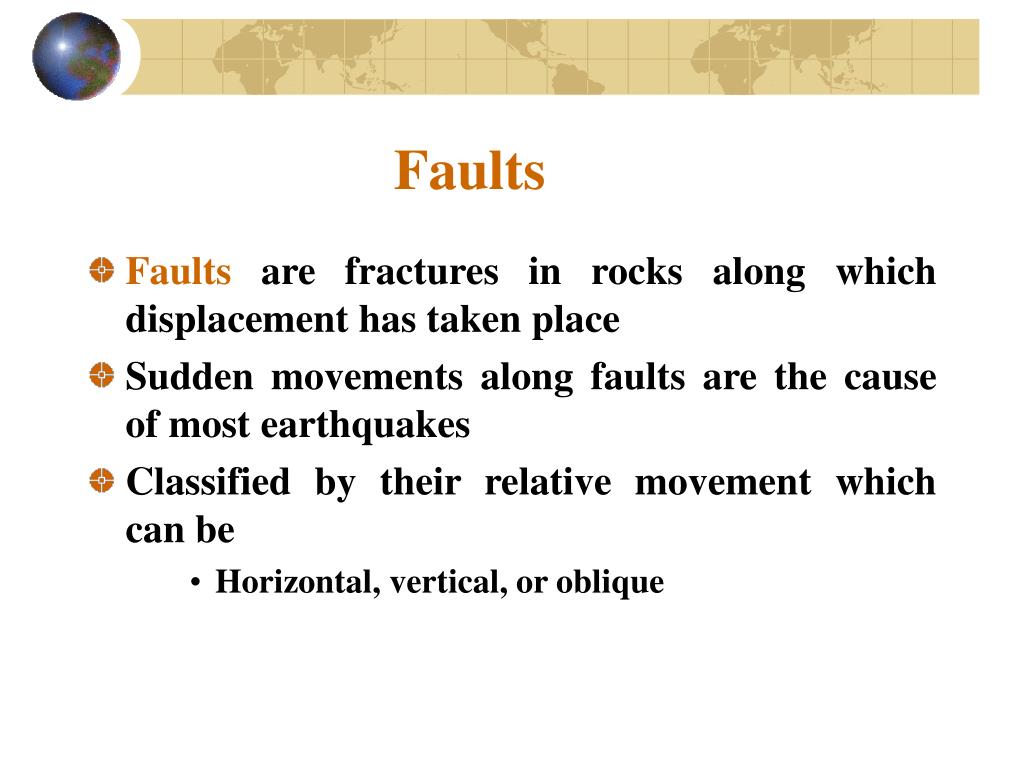 Faults

Faults are fractures in rocks along which displacement has taken place

Sudden movements along faults are the cause of most earthquakes

Classified by their relative movement which can be

• Horizontal, vertical, or oblique